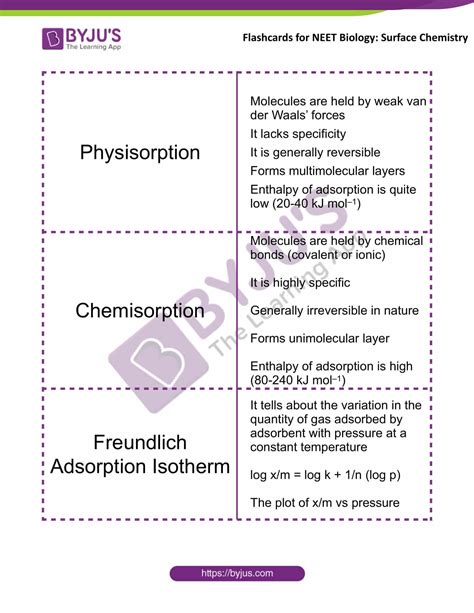 BYJU'S
The Learning App

Flashcards for NEET Biology: Surface Chemistry

| | |
|---|---|
| Physisorption | Molecules are held by weak van der Waals' forces<br>It lacks specificity<br>It is generally reversible<br>Forms multimolecular layers<br>Enthalpy of adsorption is quite low (20-40 kJ mol$^{-1}$) |
| Chemisorption | Molecules are held by chemical bonds (covalent or ionic)<br>It is highly specific<br>Generally irreversible in nature<br>Forms unimolecular layer<br>Enthalpy of adsorption is high (80-240 kJ mol$^{-1}$) |
| Freundlich Adsorption Isotherm | It tells about the variation in the quantity of gas adsorbed by adsorbent with pressure at a constant temperature<br>log x/m = log k + 1/n (log p)<br>The plot of x/m vs pressure |

BYJU'S The Learning App

https://byjus.com